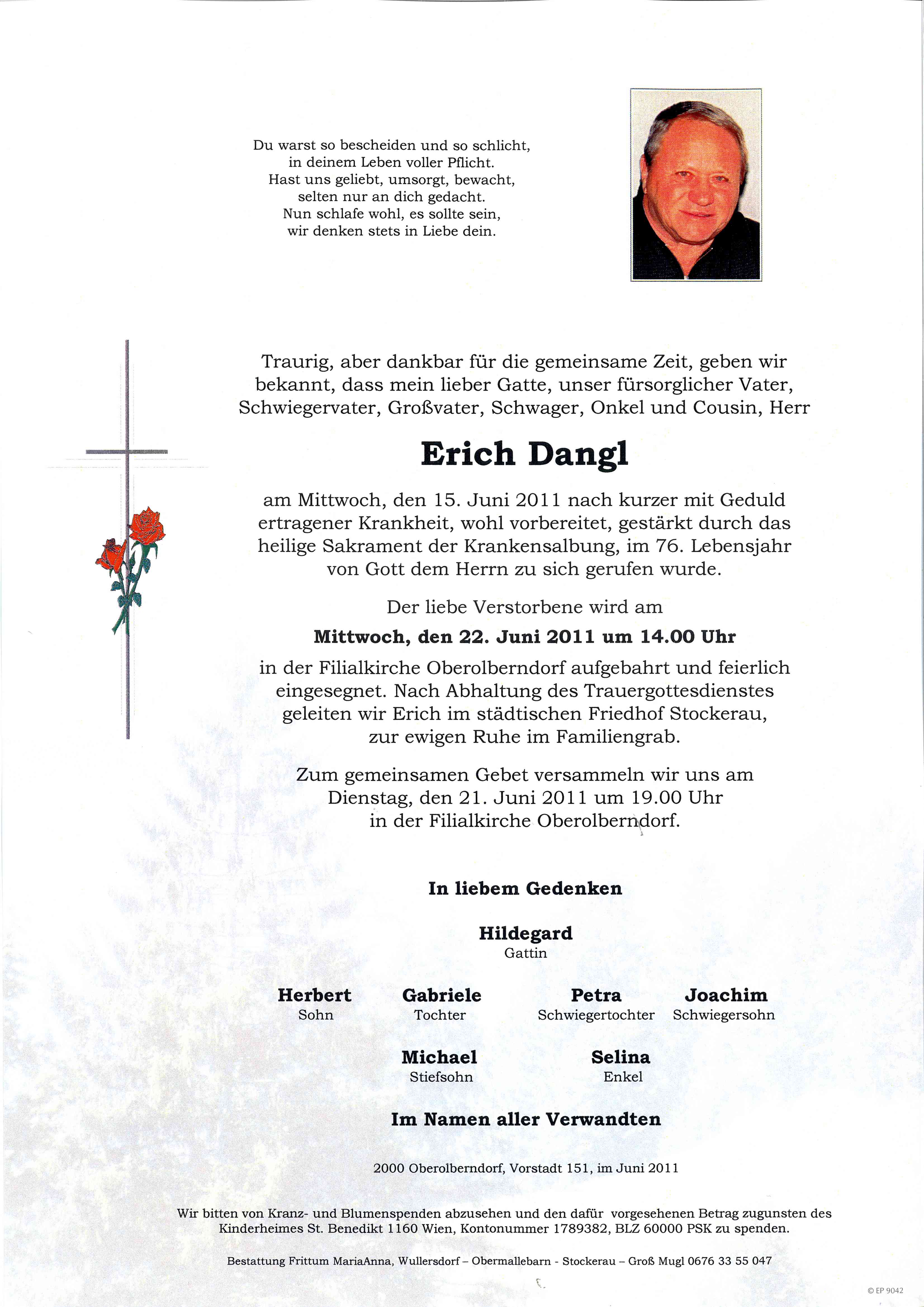 Du warst so bescheiden und so schlicht,
in deinem Leben voller Pflicht.
Hast uns geliebt, umsorgt, bewacht,
selten nur an dich gedacht.
Nun schlafe wohl, es sollte sein,
wir denken stets in Liebe dein.

Traurig, aber dankbar für die gemeinsame Zeit, geben wir bekannt, dass mein lieber Gatte, unser fürsorglicher Vater, Schwiegervater, Großvater, Schwager, Onkel und Cousin, Herr

Erich Dangl

am Mittwoch, den 15. Juni 2011 nach kurzer mit Geduld ertragener Krankheit, wohl vorbereitet, gestärkt durch das heilige Sakrament der Krankensalbung, im 76. Lebensjahr von Gott dem Herrn zu sich gerufen wurde.

Der liebe Verstorbene wird am

Mittwoch, den 22. Juni 2011 um 14.00 Uhr

in der Filialkirche Oberolberndorf aufgebahrt und feierlich eingesegnet. Nach Abhaltung des Trauergottesdienstes geleiten wir Erich im städtischen Friedhof Stockerau, zur ewigen Ruhe im Familiengrab.

Zum gemeinsamen Gebet versammeln wir uns am Dienstag, den 21. Juni 2011 um 19.00 Uhr in der Filialkirche Oberolberndorf.

In liebem Gedenken

Hildegard
Gattin

Herbert
Sohn

Gabriele
Tochter

Petra
Schwiegertochter

Joachim
Schwiegersohn

Michael
Stiefsohn

Selina
Enkel

Im Namen aller Verwandten

2000 Oberolberndorf, Vorstadt 151, im Juni 2011

Wir bitten von Kranz- und Blumenspenden abzusehen und den dafür vorgesehenen Betrag zugunsten des Kinderheimes St. Benedikt 1160 Wien, Kontonummer 1789382, BLZ 60000 PSK zu spenden.

Bestattung Frittum MariaAnna, Wullersdorf – Obermallebarn - Stockerau – Groß Mugl 0676 33 55 047

© EP 9042